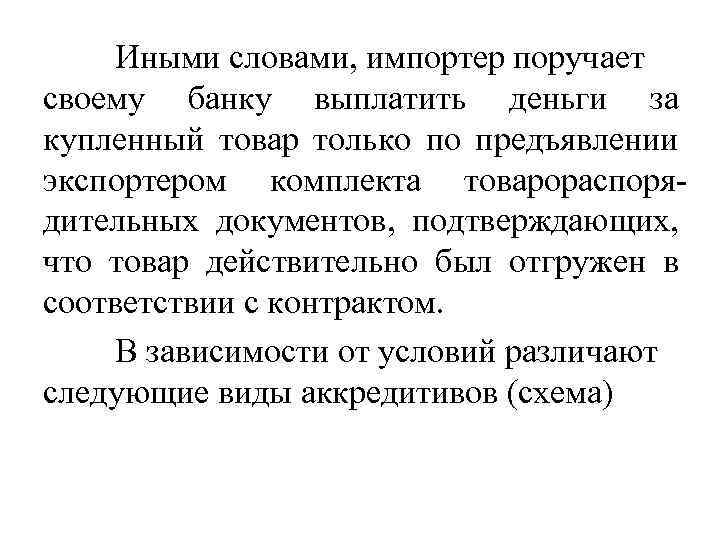 Иными словами, импортер поручает своему банку выплатить деньги за купленный товар только по предъявлении экспортером комплекта товарораспорядительных документов, подтверждающих, что товар действительно был отгружен в соответствии с контрактом.

В зависимости от условий различают следующие виды аккредитивов (схема)